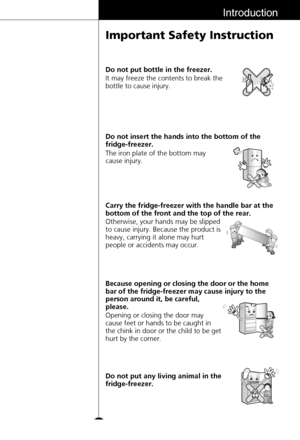 Introduction

Important Safety Instruction

Do not put bottle in the freezer.
It may freeze the contents to break the bottle to cause injury.

Do not insert the hands into the bottom of the fridge-freezer.
The iron plate of the bottom may cause injury.

Carry the fridge-freezer with the handle bar at the bottom of the front and the top of the rear.
Otherwise, your hands may be slipped to cause injury. Because the product is heavy, carrying it alone may hurt people or accidents may occur.

Because opening or closing the door or the home bar of the fridge-freezer may cause injury to the person around it, be careful, please.
Opening or closing the door may cause feet or hands to be caught in the chink in door or the child to be get hurt by the corner.

Do not put any living animal in the fridge-freezer.